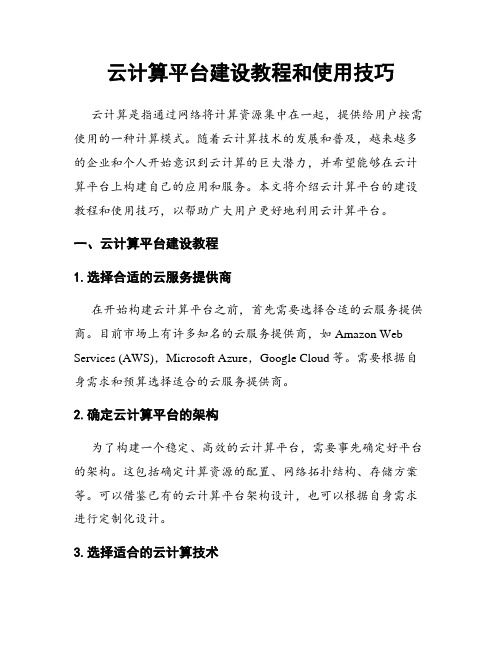 云计算平台建设教程和使用技巧

云计算是指通过网络将计算资源集中在一起，提供给用户按需使用的一种计算模式。随着云计算技术的发展和普及，越来越多的企业和个人开始意识到云计算的巨大潜力，并希望能够在云计算平台上构建自己的应用和服务。本文将介绍云计算平台的建设教程和使用技巧，以帮助广大用户更好地利用云计算平台。

一、云计算平台建设教程

1. 选择合适的云服务提供商

在开始构建云计算平台之前，首先需要选择合适的云服务提供商。目前市场上有许多知名的云服务提供商，如 Amazon Web Services (AWS)，Microsoft Azure，Google Cloud 等。需要根据自身需求和预算选择适合的云服务提供商。

2. 确定云计算平台的架构

为了构建一个稳定、高效的云计算平台，需要事先确定好平台的架构。这包括确定计算资源的配置、网络拓扑结构、存储方案等。可以借鉴已有的云计算平台架构设计，也可以根据自身需求进行定制化设计。

3. 选择适合的云计算技术